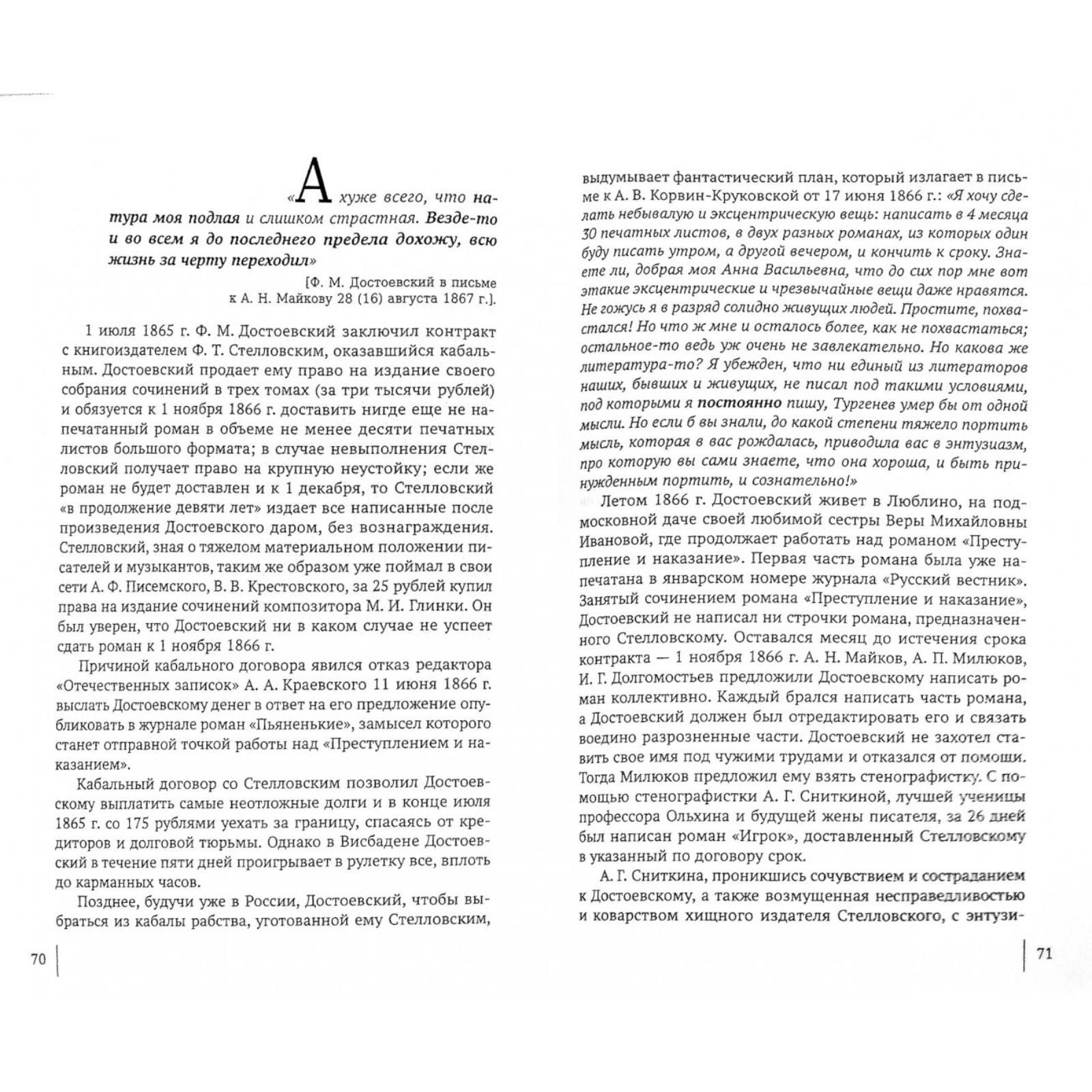 «А хуже всего, что натура моя подлая и слишком страстная. Везде-то и во всем я до последнего предела дохожу, всю жизнь за черту переходил»

[Ф. М. Достоевский в письме к А. Н. Майкову 28 (16) августа 1867 г.].

1 июля 1865 г. Ф. М. Достоевский заключил контракт с книгоиздателем Ф. Т. Стелловским, оказавшийся кабальным. Достоевский продает ему право на издание своего собрания сочинений в трех томах (за три тысячи рублей) и обязуется к 1 ноября 1866 г. доставить нигде еще не напечатанный роман в объеме не менее десяти печатных листов большого формата; в случае невыполнения Стелловский получает право на крупную неустойку; если же роман не будет доставлен и к 1 декабря, то Стелловский «в продолжение девяти лет» издает все написанные после произведения Достоевского даром, без вознаграждения. Стелловский, зная о тяжелом материальном положении писателей и музыкантов, таким же образом уже поймал в свои сети А. Ф. Писемского, В. В. Крестовского, за 25 рублей купил права на издание сочинений композитора М. И. Глинки. Он был уверен, что Достоевский ни в каком случае не успеет сдать роман к 1 ноября 1866 г.

Причиной кабального договора явился отказ редактора «Отечественных записок» А. А. Краевского 11 июня 1866 г. выслать Достоевскому денег в ответ на его предложение опубликовать в журнале роман «Пьяненькие», замысел которого станет отправной точкой работы над «Преступлением и наказанием».

Кабальный договор со Стелловским позволил Достоевскому выплатить самые неотложные долги и в конце июля 1865 г. со 175 рублями уехать за границу, спасаясь от кредиторов и долговой тюрьмы. Однако в Висбадене Достоевский в течение пяти дней проигрывает в рулетку все, вплоть до карманных часов.

Позднее, будучи уже в России, Достоевский, чтобы выбраться из кабалы рабства, уготованной ему Стелловским,

70

выдумывает фантастический план, который излагает в письме к А. В. Корвин-Круковской от 17 июня 1866 г.: «Я хочу сделать небывалую и эксцентрическую вещь: написать в 4 месяца 30 печатных листов, в двух разных романах, из которых один буду писать утром, а другой вечером, и кончить к сроку. Знаете ли, добрая моя Анна Васильевна, что до сих пор мне вот этакие эксцентрические и чрезвычайные вещи даже нравятся. Не гожусь я в разряд солидно живущих людей. Простите, похвастался! Но что ж мне и осталось более, как не похвастаться; остальное-то ведь уж очень не завлекательно. Но какова же литература-то? Я убежден, что ни единый из литераторов наших, бывших и живущих, не писал под такими условиями, под которыми я постоянно пишу, Тургенев умер бы от одной мысли. Но если б вы знали, до какой степени тяжело портить мысль, которая в вас рождалась, приводила вас в энтузиазм, про которую вы сами знаете, что она хороша, и быть принужденным портить, и сознательно!»

Летом 1866 г. Достоевский живет в Люблино, на подмосковной даче своей любимой сестры Веры Михайловны Ивановой, где продолжает работать над романом «Преступление и наказание». Первая часть романа была уже напечатана в январском номере журнала «Русский вестник». Занятый сочинением романа «Преступление и наказание», Достоевский не написал ни строчки романа, предназначенного Стелловскому. Оставался месяц до истечения срока контракта — 1 ноября 1866 г. А. Н. Майков, А. П. Милюков, И. Г. Долгомостьев предложили Достоевскому написать роман коллективно. Каждый брался написать часть романа, а Достоевский должен был отредактировать его и связать воедино разрозненные части. Достоевский не захотел ставить свое имя под чужими трудами и отказался от помощи. Тогда Милюков предложил ему взять стенографистку. С помощью стенографистки А. Г. Сниткиной, лучшей ученицы профессора Ольхина и будущей жены писателя, за 26 дней был написан роман «Игрок», доставленный Стелловскому в указанный по договору срок.

А. Г. Сниткина, проникшись сочувствием и состраданием к Достоевскому, а также возмущенная несправедливостью и коварством хищного издателя Стелловского, с энтузи-

71